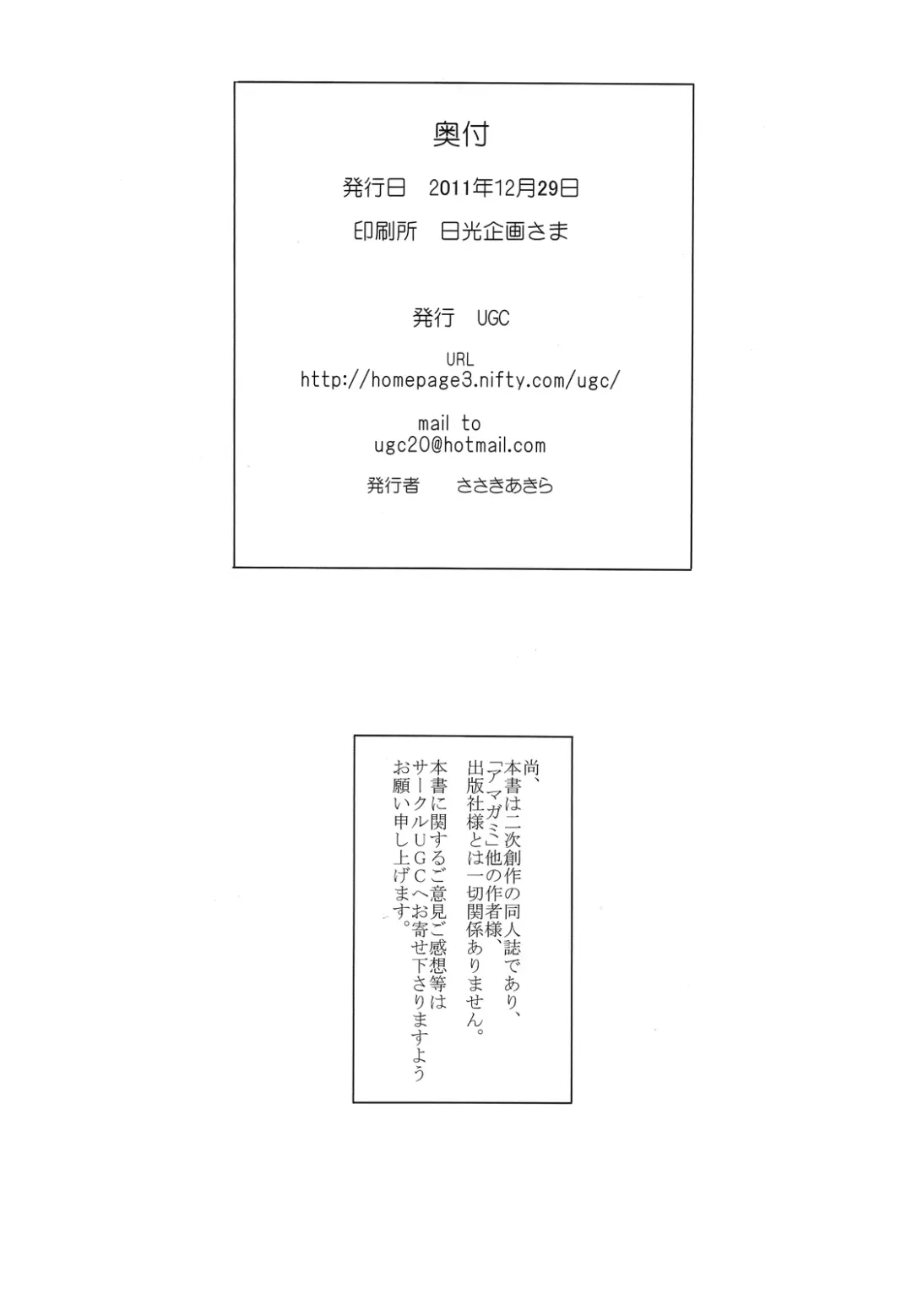 奥付

発行日　2011年12月29日

印刷所　日光企画さま

発行　UGC

URL
http://homepage3.nifty.com/ugc/

mail to
ugc20@hotmail.com

発行者　　ささきあきら

尚、
本書は二次創作の同人誌であり、
「アマガミ」他の作者様、
出版社様とは一切関係ありません。
本書に関するご意見ご感想等は
サークルＵＧＣへお寄せ下さりますよう
お願い申し上げます。